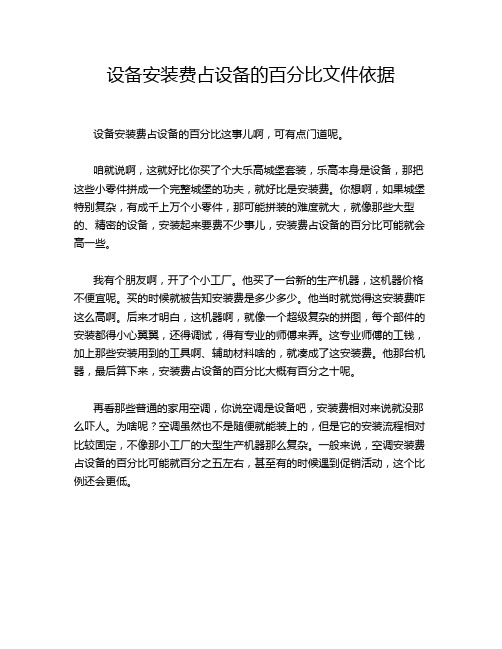 设备安装费占设备的百分比文件依据

设备安装费占设备的百分比这事儿啊，可有点门道呢。

咱就说啊，这就好比你买了个大乐高城堡套装，乐高本身是设备，那把这些小零件拼成一个完整城堡的功夫，就好比是安装费。你想啊，如果城堡特别复杂，有成千上万个小零件，那可能拼装的难度就大，就像那些大型的、精密的设备，安装起来要费不少事儿，安装费占设备的百分比可能就会高一些。

我有个朋友啊，开了个小工厂。他买了一台新的生产机器，这机器价格不便宜呢。买的时候就被告知安装费是多少多少。他当时就觉得这安装费咋这么高啊。后来才明白，这机器啊，就像一个超级复杂的拼图，每个部件的安装都得小心翼翼，还得调试，得有专业的师傅来弄。这专业师傅的工钱，加上那些安装用到的工具啊、辅助材料啥的，就凑成了这安装费。他那台机器，最后算下来，安装费占设备的百分比大概有百分之十呢。

再看那些普通的家用空调，你说空调是设备吧，安装费相对来说就没那么吓人。为啥呢？空调虽然也不是随便就能装上的，但是它的安装流程相对比较固定，不像那小工厂的大型生产机器那么复杂。一般来说，空调安装费占设备的百分比可能就百分之五左右，甚至有的时候遇到促销活动，这个比例还会更低。